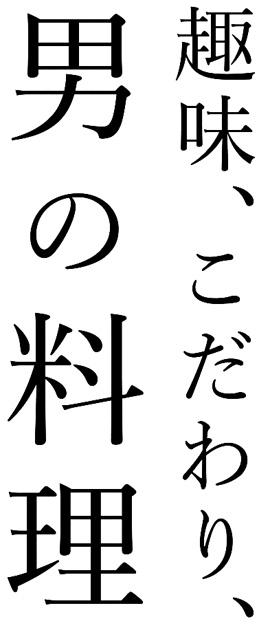 趣味、こだわり、
男の料理